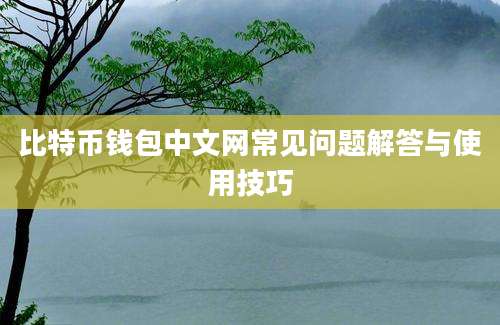 比特币钱包中文网常见问题解答与使用技巧